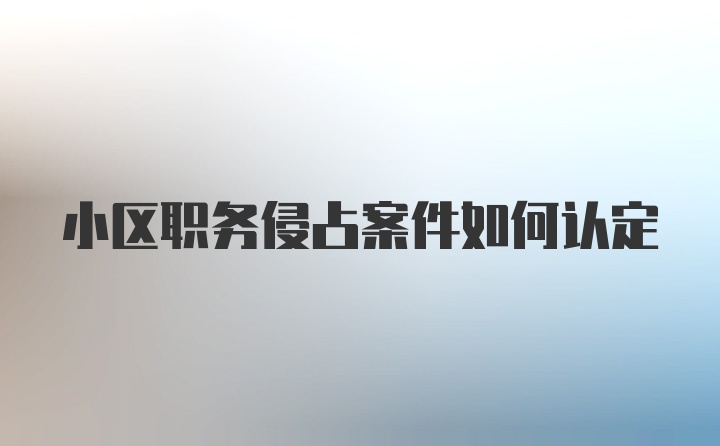 小区职务侵占案件如何认定